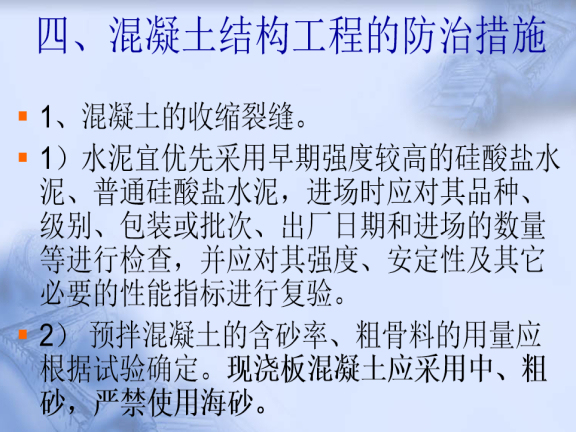 四、混凝土结构工程的防治措施

1、混凝土的收缩裂缝。

1）水泥宜优先采用早期强度较高的硅酸盐水泥、普通硅酸盐水泥，进场时应对其品种、级别、包装或批次、出厂日期和进场的数量等进行检查，并应对其强度、安定性及其它必要的性能指标进行复验。

2） 预拌混凝土的含砂率、粗骨料的用量应根据试验确定。现浇板混凝土应采用中、粗砂，严禁使用海砂。